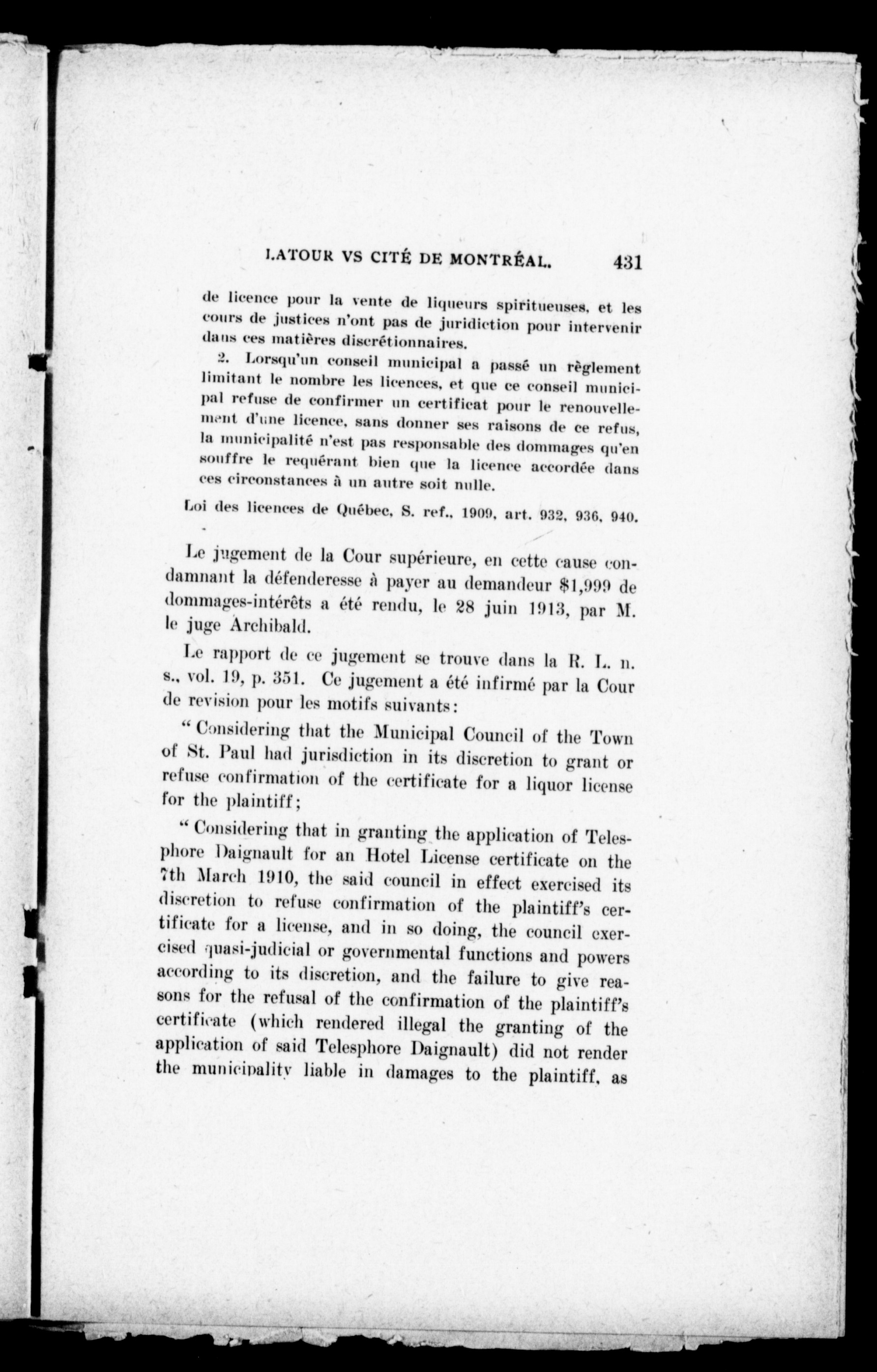 LATOUR VS CITÉ DE MONTRÉAL. 431

de licence pour la vente de liqueurs spiritueuses, et les cours de justices n'ont pas de juridiction pour intervenir dans ces matières discrétionnaires.

2. Lorsqu'un conseil municipal a passé un règlement limitant le nombre les licences, et que ce conseil municipal refuse de confirmer un certificat pour le renouvellement d'une licence, sans donner ses raisons de ce refus, la municipalité n'est pas responsable des dommages qu'en souffre le requérant bien que la licence accordée dans ces circonstances à un autre soit nulle.

Loi des licences de Québec, S. ref., 1909, art. 932, 936, 940.

Le jugement de la Cour supérieure, en cette cause condamnant la défenderesse à payer au demandeur $1,999 de dommages-intérêts a été rendu, le 28 juin 1913, par M. le juge Archibald.

Le rapport de ce jugement se trouve dans la R. L. n. s., vol. 19, p. 351. Ce jugement a été infirmé par la Cour de revision pour les motifs suivants:

"Considering that the Municipal Council of the Town of St. Paul had jurisdiction in its discretion to grant or refuse confirmation of the certificate for a liquor license for the plaintiff;

"Considering that in granting the application of Telesphore Daignault for an Hotel License certificate on the 7th March 1910, the said council in effect exercised its discretion to refuse confirmation of the plaintiff's certificate for a license, and in so doing, the council exercised quasi-judicial or governmental functions and powers according to its discretion, and the failure to give reasons for the refusal of the confirmation of the plaintiff's certificate (which rendered illegal the granting of the application of said Telesphore Daignault) did not render the municipality liable in damages to the plaintiff, as